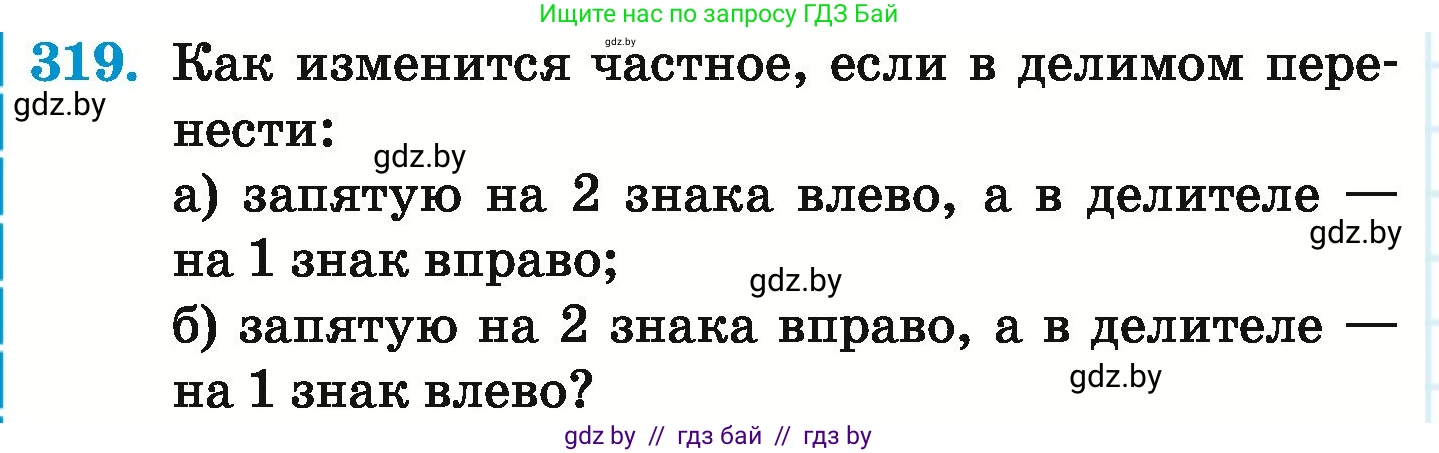 Ищите нас по запросу ГДЗ Бай

gdz.by

319. Как изменится частное, если в делимом перенести:

gdz.by

gdz.by

а) запятую на 2 знака влево, а в делителе — на 1 знак вправо;

gdz.by

gdz.by

б) запятую на 2 знака вправо, а в делителе — на 1 знак влево?

gdz.by

gdz by // гдз бай // гдз by